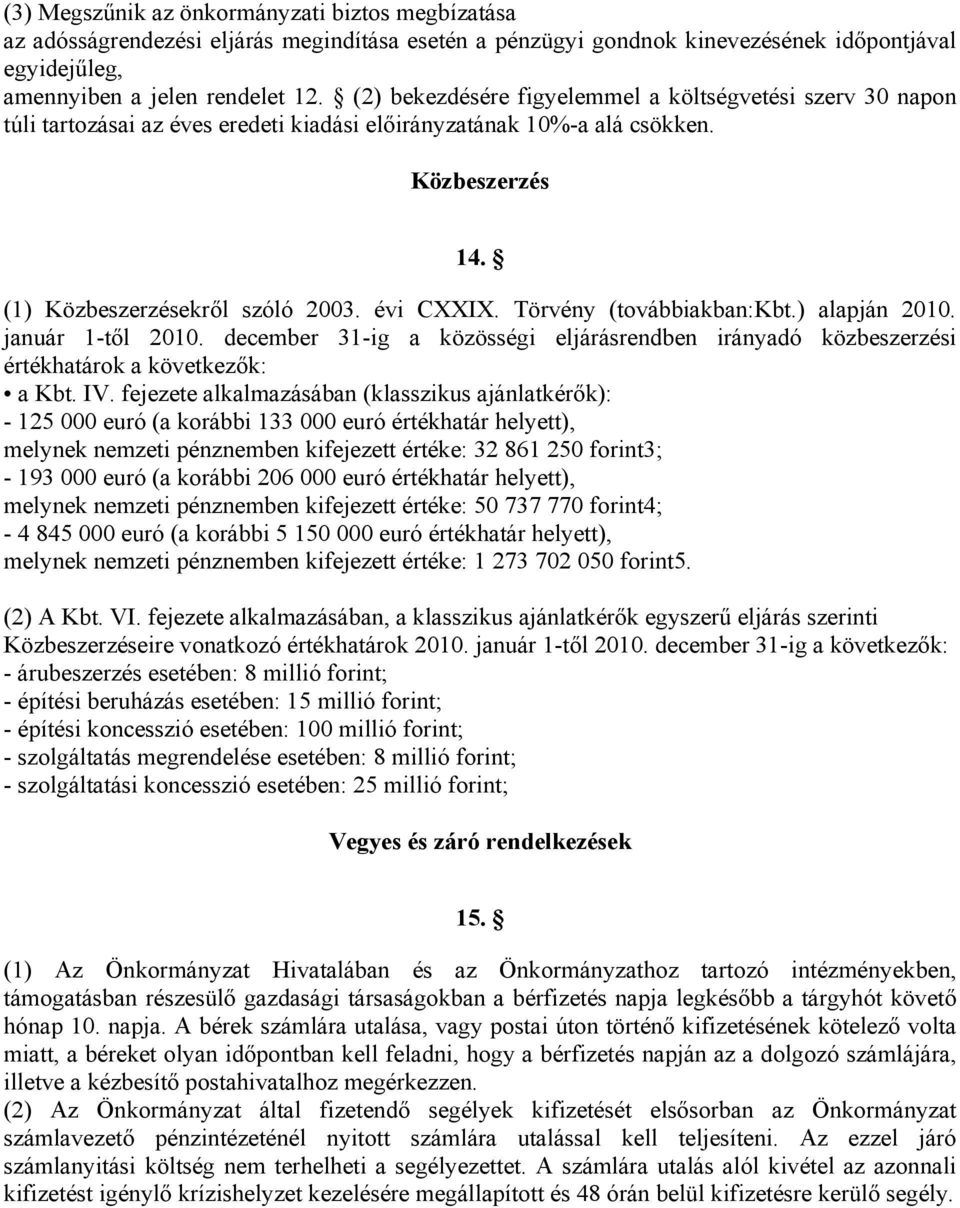 (3) Megszűnik az önkormányzati biztos megbízatása
az adósságrendezési eljárás megindítása esetén a pénzügyi gondnok kinevezésének időpontjával egyidejűleg,
amennyiben a jelen rendelet 12. § (2) bekezdésére figyelemmel a költségvetési szerv 30 napon túli tartozásai az éves eredeti kiadási előirányzatának 10%-a alá csökken.

Közbeszerzés

14. §

(1) Közbeszerzésekről szóló 2003. évi CXXIX. Törvény (továbbiakban:Kbt.) alapján 2010. január 1-től 2010. december 31-ig a közösségi eljárásrendben irányadó közbeszerzési értékhatárok a következők:
• a Kbt. IV. fejezete alkalmazásában (klasszikus ajánlatkérők):
- 125 000 euró (a korábbi 133 000 euró értékhatár helyett),
melynek nemzeti pénznemben kifejezett értéke: 32 861 250 forint3;
- 193 000 euró (a korábbi 206 000 euró értékhatár helyett),
melynek nemzeti pénznemben kifejezett értéke: 50 737 770 forint4;
- 4 845 000 euró (a korábbi 5 150 000 euró értékhatár helyett),
melynek nemzeti pénznemben kifejezett értéke: 1 273 702 050 forint5.

(2) A Kbt. VI. fejezete alkalmazásában, a klasszikus ajánlatkérők egyszerű eljárás szerinti Közbeszerzéseire vonatkozó értékhatárok 2010. január 1-től 2010. december 31-ig a következők:
- árubeszerzés esetében: 8 millió forint;
- építési beruházás esetében: 15 millió forint;
- építési koncesszió esetében: 100 millió forint;
- szolgáltatás megrendelése esetében: 8 millió forint;
- szolgáltatási koncesszió esetében: 25 millió forint;

Vegyes és záró rendelkezések

15. §

(1) Az Önkormányzat Hivatalában és az Önkormányzathoz tartozó intézményekben, támogatásban részesülő gazdasági társaságokban a bérfizetés napja legkésőbb a tárgyhót követő hónap 10. napja. A bérek számlára utalása, vagy postai úton történő kifizetésének kötelező volta miatt, a béreket olyan időpontban kell feladni, hogy a bérfizetés napján az a dolgozó számlájára, illetve a kézbesítő postahivatalhoz megérkezzen.
(2) Az Önkormányzat által fizetendő segélyek kifizetését elsősorban az Önkormányzat számlavezető pénzintézeténél nyitott számlára utalással kell teljesíteni. Az ezzel járó számlanyitási költség nem terhelheti a segélyezettet. A számlára utalás alól kivétel az azonnali kifizetést igénylő krízishelyzet kezelésére megállapított és 48 órán belül kifizetésre kerülő segély.